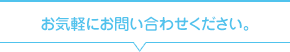 お気軽にお問い合わせください。